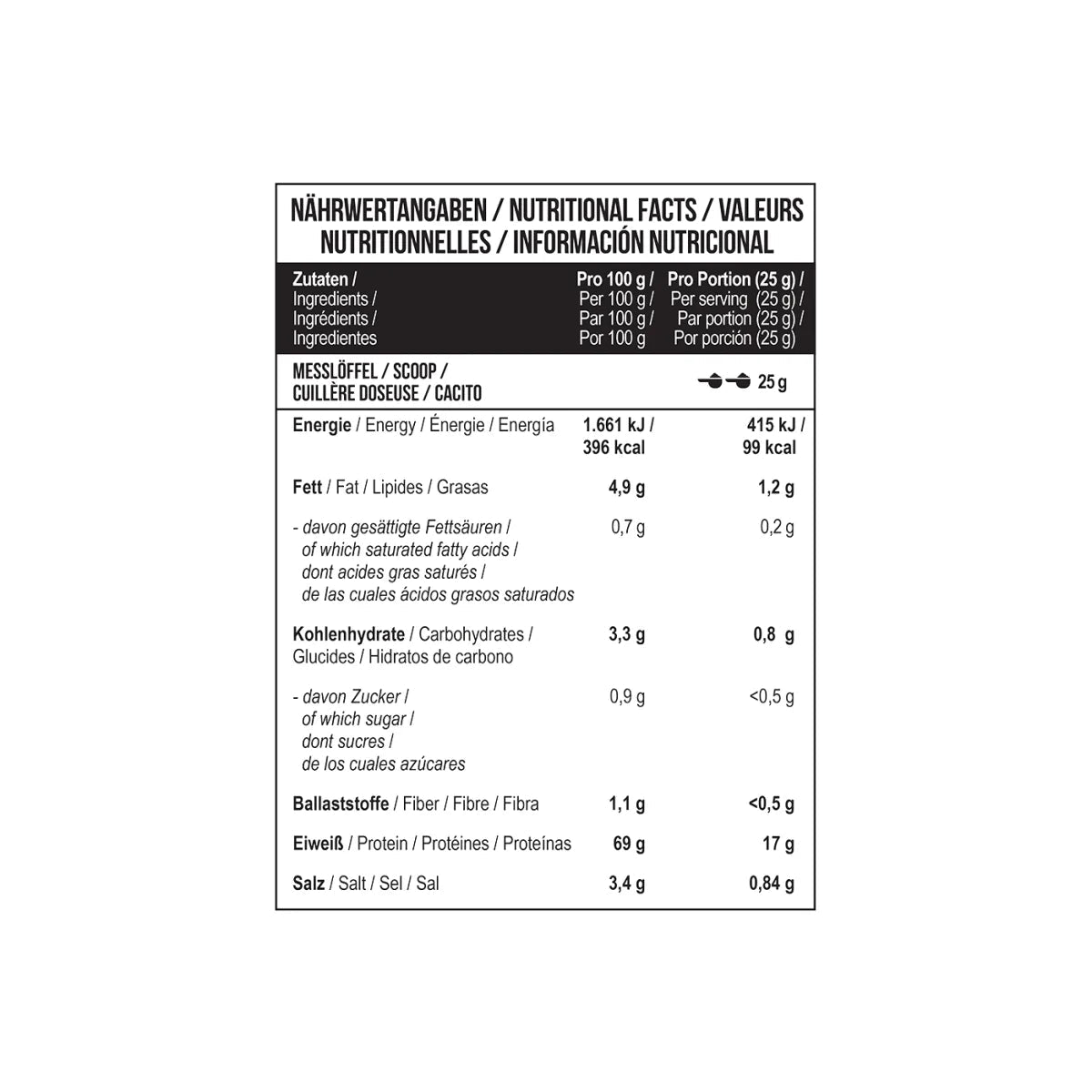 NÄHRWERTANGABEN / NUTRITIONAL FACTS / VALEURS NUTRITIONNELLES / INFORMACIÓN NUTRICIONAL

| Zutaten / Ingredients / Ingrédients / Ingredientes | Pro 100 g / Per 100 g / Par 100 g / Por 100 g | Pro Portion (25 g) / Per serving (25 g) / Par portion (25 g) / Por porción (25 g) |
|---|---|---|
| MESSLÖFFEL / SCOOP / CUILLÈRE DOSEUSE / CACITO | | 25 g |
| Energie / Energy / Énergie / Energía | 1.661 kJ / 396 kcal | 415 kJ / 99 kcal |
| Fett / Fat / Lipides / Grasas | 4,9 g | 1,2 g |
| - davon gesättigte Fettsäuren / of which saturated fatty acids / dont acides gras saturés / de las cuales ácidos grasos saturados | 0,7 g | 0,2 g |
| Kohlenhydrate / Carbohydrates / Glucides / Hidratos de carbono | 3,3 g | 0,8 g |
| - davon Zucker / of which sugar / dont sucres / de los cuales azúcares | 0,9 g | <0,5 g |
| Ballaststoffe / Fiber / Fibre / Fibra | 1,1 g | <0,5 g |
| Eiweiß / Protein / Protéines / Proteínas | 69 g | 17 g |
| Salz / Salt / Sel / Sal | 3,4 g | 0,84 g |